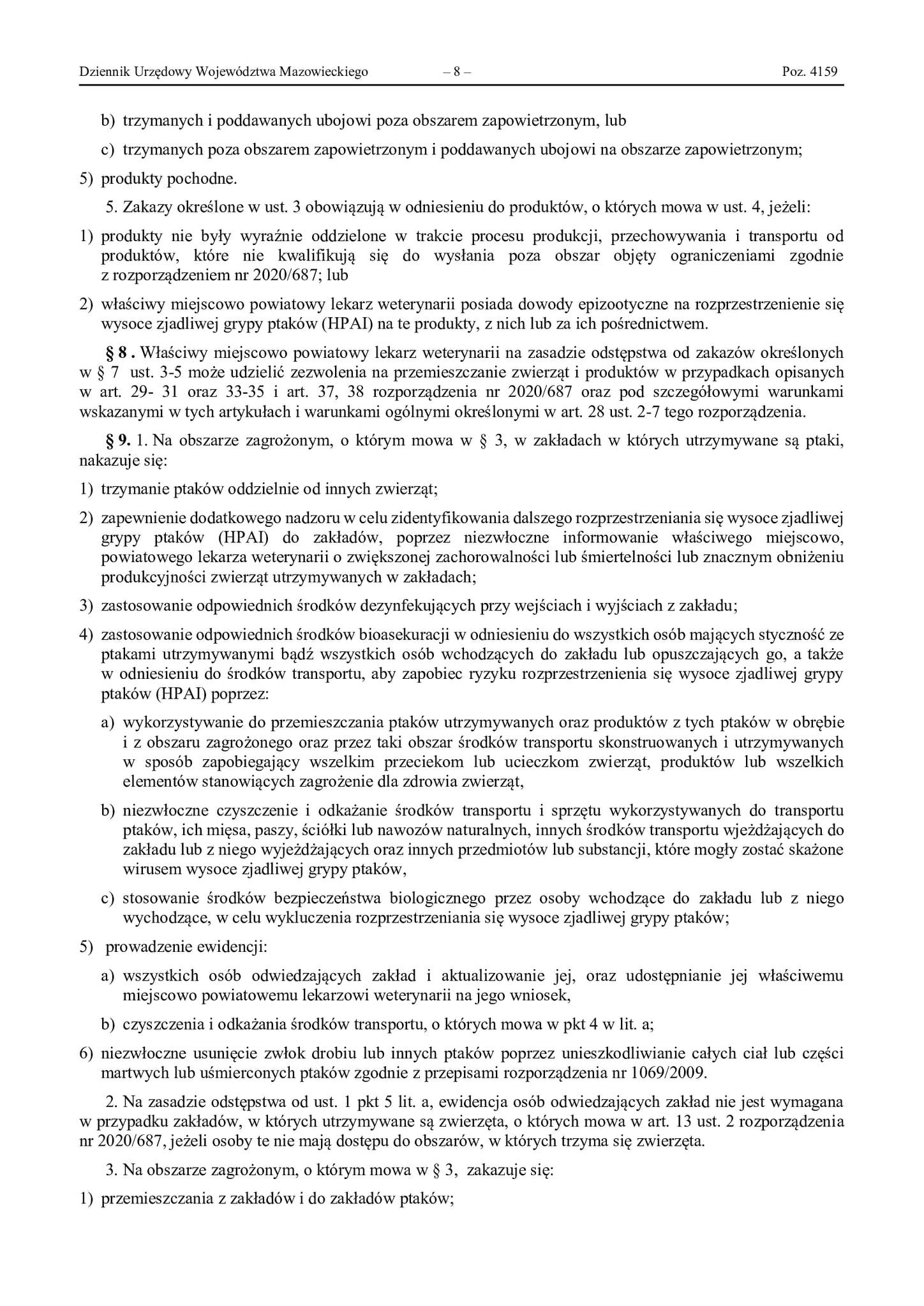 Dziennik Urzędowy Województwa Mazowieckiego – 8 – Poz. 4159

b) trzymanych i poddawanych ubojowi poza obszarem zapowietrzonym, lub

c) trzymanych poza obszarem zapowietrzonym i poddawanych ubojowi na obszarze zapowietrzonym;

5) produkty pochodne.

5. Zakazy określone w ust. 3 obowiązują w odniesieniu do produktów, o których mowa w ust. 4, jeżeli:

1) produkty nie były wyraźnie oddzielone w trakcie procesu produkcji, przechowywania i transportu od produktów, które nie kwalifikują się do wysłania poza obszar objęty ograniczeniami zgodnie z rozporządzeniem nr 2020/687; lub

2) właściwy miejscowo powiatowy lekarz weterynarii posiada dowody epizootyczne na rozprzestrzenienie się wysoce zjadliwej grypy ptaków (HPAI) na te produkty, z nich lub za ich pośrednictwem.

§ 8 . Właściwy miejscowo powiatowy lekarz weterynarii na zasadzie odstępstwa od zakazów określonych w § 7 ust. 3-5 może udzielić zezwolenia na przemieszczanie zwierząt i produktów w przypadkach opisanych w art. 29- 31 oraz 33-35 i art. 37, 38 rozporządzenia nr 2020/687 oraz pod szczegółowymi warunkami wskazanymi w tych artykułach i warunkami ogólnymi określonymi w art. 28 ust. 2-7 tego rozporządzenia.

§ 9. 1. Na obszarze zagrożonym, o którym mowa w § 3, w zakładach w których utrzymywane są ptaki, nakazuje się:

1) trzymanie ptaków oddzielnie od innych zwierząt;

2) zapewnienie dodatkowego nadzoru w celu zidentyfikowania dalszego rozprzestrzeniania się wysoce zjadliwej grypy ptaków (HPAI) do zakładów, poprzez niezwłoczne informowanie właściwego miejscowo, powiatowego lekarza weterynarii o zwiększonej zachorowalności lub śmiertelności lub znacznym obniżeniu produkcyjności zwierząt utrzymywanych w zakładach;

3) zastosowanie odpowiednich środków dezynfekujących przy wejściach i wyjściach z zakładu;

4) zastosowanie odpowiednich środków bioasekuracji w odniesieniu do wszystkich osób mających styczność ze ptakami utrzymywanymi bądź wszystkich osób wchodzących do zakładu lub opuszczających go, a także w odniesieniu do środków transportu, aby zapobiec ryzyku rozprzestrzenienia się wysoce zjadliwej grypy ptaków (HPAI) poprzez:

a) wykorzystywanie do przemieszczania ptaków utrzymywanych oraz produktów z tych ptaków w obrębie i z obszaru zagrożonego oraz przez taki obszar środków transportu skonstruowanych i utrzymywanych w sposób zapobiegający wszelkim przeciekom lub ucieczkom zwierząt, produktów lub wszelkich elementów stanowiących zagrożenie dla zdrowia zwierząt,

b) niezwłoczne czyszczenie i odkażanie środków transportu i sprzętu wykorzystywanych do transportu ptaków, ich mięsa, paszy, ściółki lub nawozów naturalnych, innych środków transportu wjeżdżających do zakładu lub z niego wyjeżdżających oraz innych przedmiotów lub substancji, które mogły zostać skażone wirusem wysoce zjadliwej grypy ptaków,

c) stosowanie środków bezpieczeństwa biologicznego przez osoby wchodzące do zakładu lub z niego wychodzące, w celu wykluczenia rozprzestrzeniania się wysoce zjadliwej grypy ptaków;

5) prowadzenie ewidencji:

a) wszystkich osób odwiedzających zakład i aktualizowanie jej, oraz udostępnianie jej właściwemu miejscowo powiatowemu lekarzowi weterynarii na jego wniosek,

b) czyszczenia i odkażania środków transportu, o których mowa w pkt 4 w lit. a;

6) niezwłoczne usunięcie zwłok drobiu lub innych ptaków poprzez unieszkodliwianie całych ciał lub części martwych lub uśmierconych ptaków zgodnie z przepisami rozporządzenia nr 1069/2009.

2. Na zasadzie odstępstwa od ust. 1 pkt 5 lit. a, ewidencja osób odwiedzających zakład nie jest wymagana w przypadku zakładów, w których utrzymywane są zwierzęta, o których mowa w art. 13 ust. 2 rozporządzenia nr 2020/687, jeżeli osoby te nie mają dostępu do obszarów, w których trzyma się zwierzęta.

3. Na obszarze zagrożonym, o którym mowa w § 3, zakazuje się:

1) przemieszczania z zakładów i do zakładów ptaków;